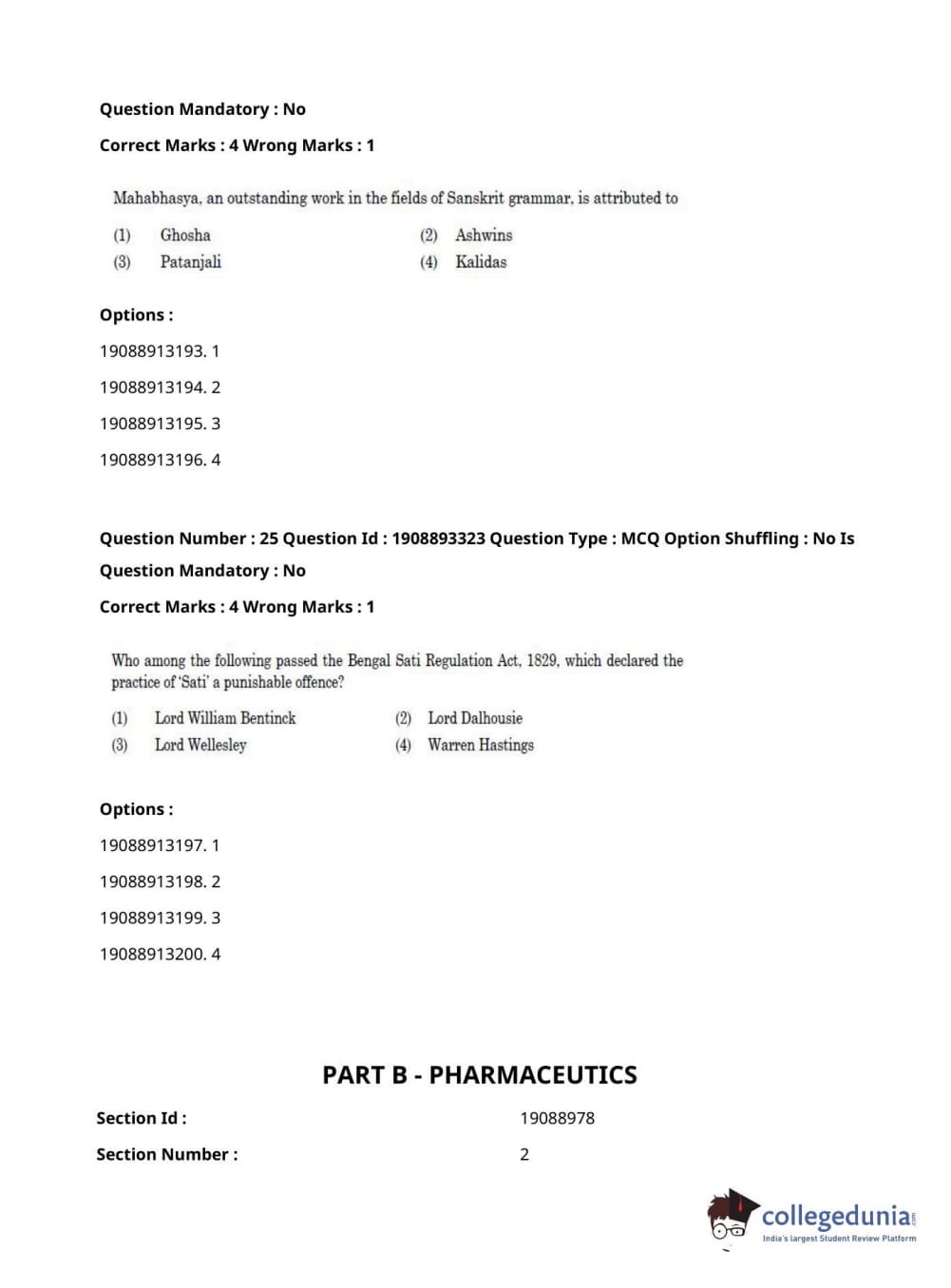 Question Mandatory : No

Correct Marks : 4 Wrong Marks : 1

Mahabhasya, an outstanding work in the fields of Sanskrit grammar, is attributed to

(1) Ghosha
(2) Ashwins
(3) Patanjali
(4) Kalidas

Options :

19088913193. 1

19088913194. 2

19088913195. 3

19088913196. 4

Question Number : 25 Question Id : 1908893323 Question Type : MCQ Option Shuffling : No Is Question Mandatory : No

Correct Marks : 4 Wrong Marks : 1

Who among the following passed the Bengal Sati Regulation Act, 1829, which declared the practice of 'Sati' a punishable offence?

(1) Lord William Bentinck
(2) Lord Dalhousie
(3) Lord Wellesley
(4) Warren Hastings

Options :

19088913197. 1

19088913198. 2

19088913199. 3

19088913200. 4

PART B - PHARMACEUTICS

Section Id : 19088978

Section Number : 2

collegedunia.com
India's largest Student Review Platform